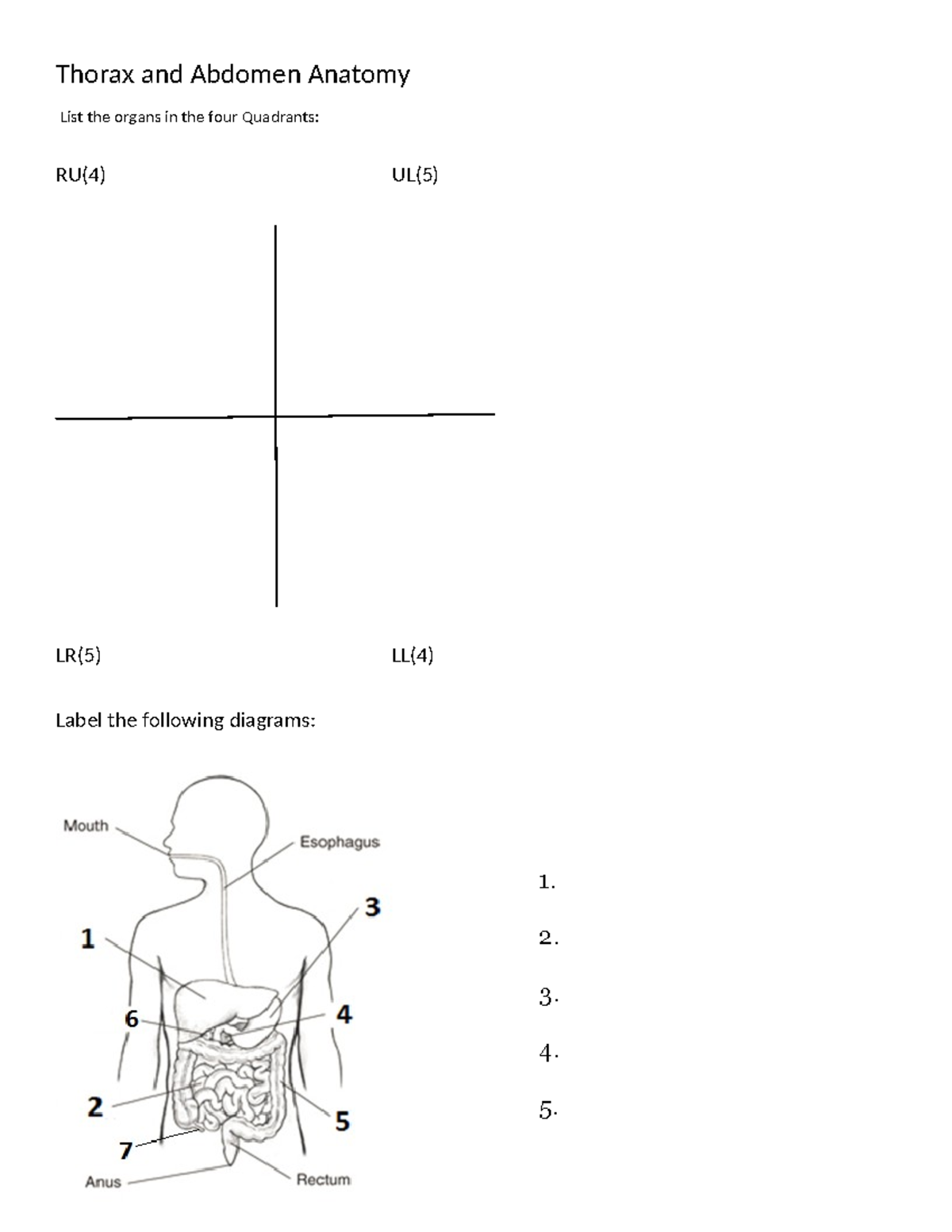 Thorax and Abdomen Anatomy

List the organs in the four Quadrants:

RU(4)

UL(5)

LR(5)

LL(4)

Label the following diagrams:

Mouth

Esophagus

1

3

6

4

2

5

7

Anus

Rectum

1.

2.

3.

4.

5.